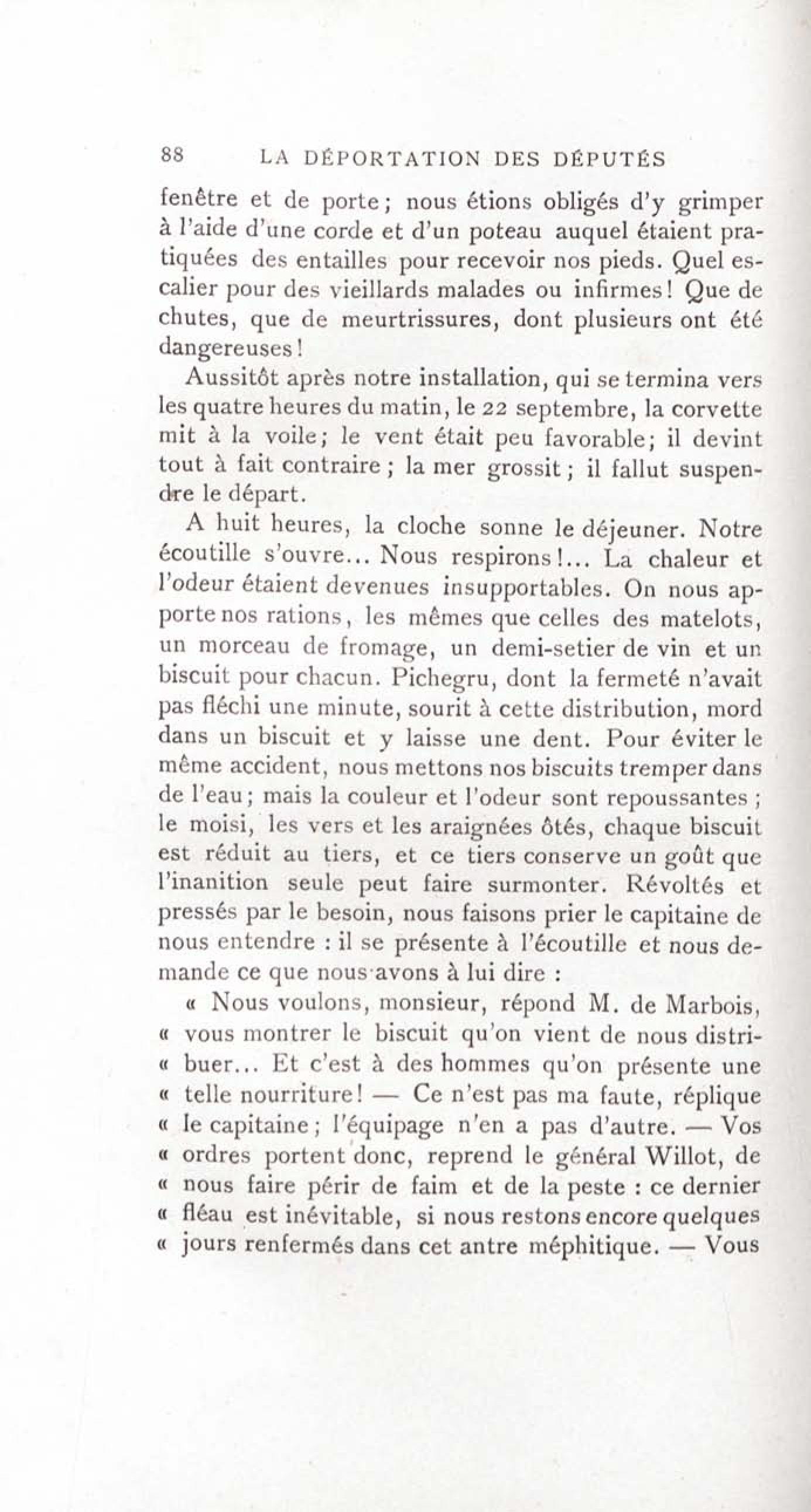 88 LA DÉPORTATION DES DÉPUTÉS

fenêtre et de porte; nous étions obligés d'y grimper à l'aide d'une corde et d'un poteau auquel étaient pratiquées des entailles pour recevoir nos pieds. Quel escalier pour des vieillards malades ou infirmes! Que de chutes, que de meurtrissures, dont plusieurs ont été dangereuses!

Aussitôt après notre installation, qui se termina vers les quatre heures du matin, le 22 septembre, la corvette mit à la voile; le vent était peu favorable; il devint tout à fait contraire; la mer grossit; il fallut suspendre le départ.

A huit heures, la cloche sonne le déjeuner. Notre écoutille s'ouvre... Nous respirons!... La chaleur et l'odeur étaient devenues insupportables. On nous apporte nos rations, les mêmes que celles des matelots, un morceau de fromage, un demi-setier de vin et un biscuit pour chacun. Pichegru, dont la fermeté n'avait pas fléchi une minute, sourit à cette distribution, mord dans un biscuit et y laisse une dent. Pour éviter le même accident, nous mettons nos biscuits tremper dans de l'eau; mais la couleur et l'odeur sont repoussantes; le moisi, les vers et les araignées ôtés, chaque biscuit est réduit au tiers, et ce tiers conserve un goût que l'inanition seule peut faire surmonter. Révoltés et pressés par le besoin, nous faisons prier le capitaine de nous entendre : il se présente à l'écoutille et nous demande ce que nous avons à lui dire :

« Nous voulons, monsieur, répond M. de Marbois, « vous montrer le biscuit qu'on vient de nous distri- « buer... Et c'est à des hommes qu'on présente une « telle nourriture! — Ce n'est pas ma faute, réplique « le capitaine; l'équipage n'en a pas d'autre. — Vos « ordres portent donc, reprend le général Willot, de « nous faire périr de faim et de la peste : ce dernier « fléau est inévitable, si nous restons encore quelques « jours renfermés dans cet antre méphitique. — Vous